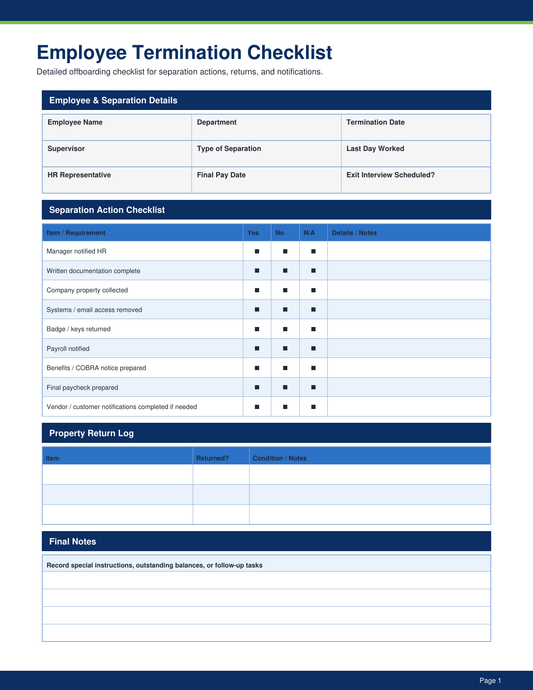 Employee Termination Checklist

Detailed offboarding checklist for separation actions, returns, and notifications.

Employee & Separation Details

| Employee Name | Department | Termination Date |
|---|---|---|
| Supervisor | Type of Separation | Last Day Worked |
| HR Representative | Final Pay Date | Exit Interview Scheduled? |

Separation Action Checklist

| Item / Requirement | Yes | No | N/A | Details / Notes |
|---|---|---|---|---|
| Manager notified HR | ■ | ■ | ■ | |
| Written documentation complete | ■ | ■ | ■ | |
| Company property collected | ■ | ■ | ■ | |
| Systems / email access removed | ■ | ■ | ■ | |
| Badge / keys returned | ■ | ■ | ■ | |
| Payroll notified | ■ | ■ | ■ | |
| Benefits / COBRA notice prepared | ■ | ■ | ■ | |
| Final paycheck prepared | ■ | ■ | ■ | |
| Vendor / customer notifications completed if needed | ■ | ■ | ■ | |

Property Return Log

| Item | Returned? | Condition / Notes |
|---|---|---|
| | | |
| | | |
| | | |

Final Notes

Record special instructions, outstanding balances, or follow-up tasks

Page 1